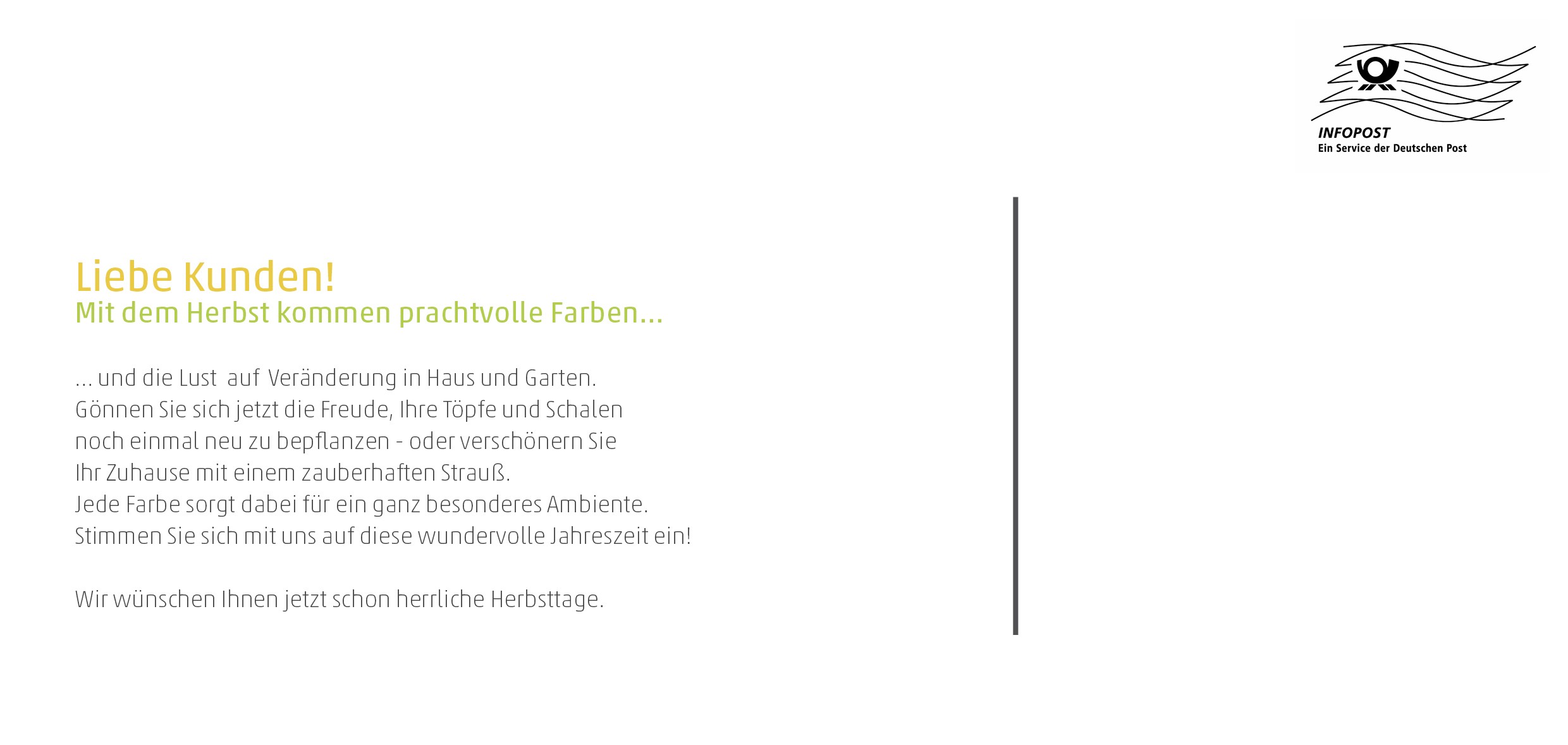 INFOPOST
Ein Service der Deutschen Post

Liebe Kunden!
Mit dem Herbst kommen prachtvolle Farben...

... und die Lust auf Veränderung in Haus und Garten. Gönnen Sie sich jetzt die Freude, Ihre Töpfe und Schalen noch einmal neu zu bepflanzen - oder verschönern Sie Ihr Zuhause mit einem zauberhaften Strauß. Jede Farbe sorgt dabei für ein ganz besonderes Ambiente. Stimmen Sie sich mit uns auf diese wundervolle Jahreszeit ein!

Wir wünschen Ihnen jetzt schon herrliche Herbsttage.